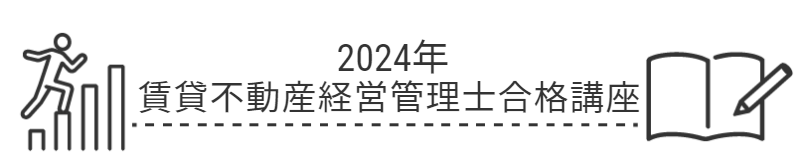 2024年
賃貸不動産経営管理士合格講座